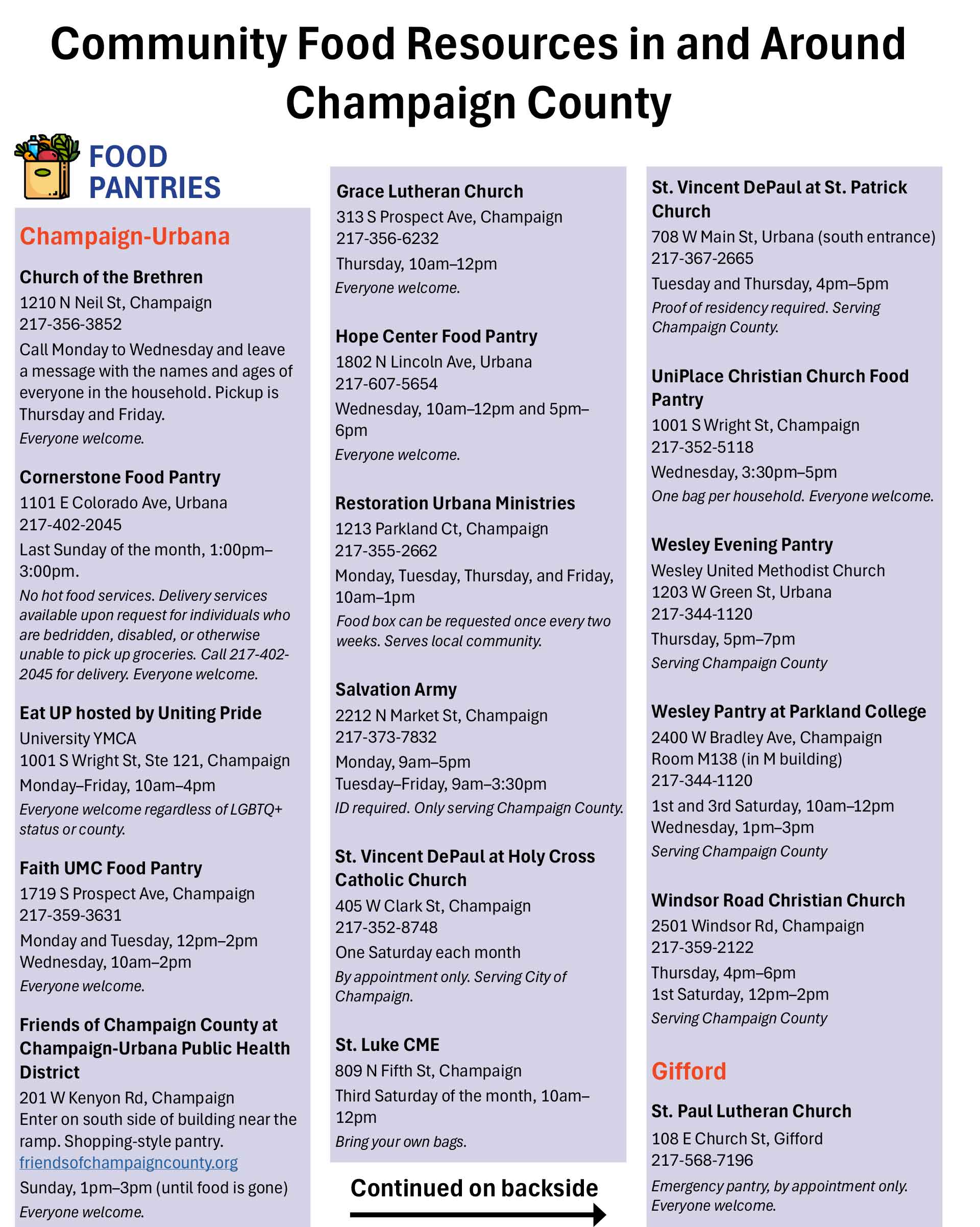 Community Food Resources in and Around Champaign County

FOOD PANTRIES

Champaign-Urbana

Church of the Brethren
1210 N Neil St, Champaign
217-356-3852
Call Monday to Wednesday and leave a message with the names and ages of everyone in the household. Pickup is Thursday and Friday.
Everyone welcome.

Cornerstone Food Pantry
1101 E Colorado Ave, Urbana
217-402-2045
Last Sunday of the month, 1:00pm–3:00pm.
No hot food services. Delivery services available upon request for individuals who are bedridden, disabled, or otherwise unable to pick up groceries. Call 217-402-2045 for delivery. Everyone welcome.

Eat UP hosted by Uniting Pride
University YMCA
1001 S Wright St, Ste 121, Champaign
Monday–Friday, 10am–4pm
Everyone welcome regardless of LGBTQ+ status or county.

Faith UMC Food Pantry
1719 S Prospect Ave, Champaign
217-359-3631
Monday and Tuesday, 12pm–2pm
Wednesday, 10am–2pm
Everyone welcome.

Friends of Champaign County at Champaign-Urbana Public Health District
201 W Kenyon Rd, Champaign
Enter on south side of building near the ramp. Shopping-style pantry.
friendsofchampaigncounty.org
Sunday, 1pm–3pm (until food is gone)
Everyone welcome.

Grace Lutheran Church
313 S Prospect Ave, Champaign
217-356-6232
Thursday, 10am–12pm
Everyone welcome.

Hope Center Food Pantry
1802 N Lincoln Ave, Urbana
217-607-5654
Wednesday, 10am–12pm and 5pm–6pm
Everyone welcome.

Restoration Urbana Ministries
1213 Parkland Ct, Champaign
217-355-2662
Monday, Tuesday, Thursday, and Friday, 10am–1pm
Food box can be requested once every two weeks. Serves local community.

Salvation Army
2212 N Market St, Champaign
217-373-7832
Monday, 9am–5pm
Tuesday–Friday, 9am–3:30pm
ID required. Only serving Champaign County.

St. Vincent DePaul at Holy Cross Catholic Church
405 W Clark St, Champaign
217-352-8748
One Saturday each month
By appointment only. Serving City of Champaign.

St. Luke CME
809 N Fifth St, Champaign
Third Saturday of the month, 10am–12pm
Bring your own bags.

Continued on backside

St. Vincent DePaul at St. Patrick Church
708 W Main St, Urbana (south entrance)
217-367-2665
Tuesday and Thursday, 4pm–5pm
Proof of residency required. Serving Champaign County.

UniPlace Christian Church Food Pantry
1001 S Wright St, Champaign
217-352-5118
Wednesday, 3:30pm–5pm
One bag per household. Everyone welcome.

Wesley Evening Pantry
Wesley United Methodist Church
1203 W Green St, Urbana
217-344-1120
Thursday, 5pm–7pm
Serving Champaign County

Wesley Pantry at Parkland College
2400 W Bradley Ave, Champaign
Room M138 (in M building)
217-344-1120
1st and 3rd Saturday, 10am–12pm
Wednesday, 1pm–3pm
Serving Champaign County

Windsor Road Christian Church
2501 Windsor Rd, Champaign
217-359-2122
Thursday, 4pm–6pm
1st Saturday, 12pm–2pm
Serving Champaign County

Gifford

St. Paul Lutheran Church
108 E Church St, Gifford
217-568-7196
Emergency pantry, by appointment only. Everyone welcome.